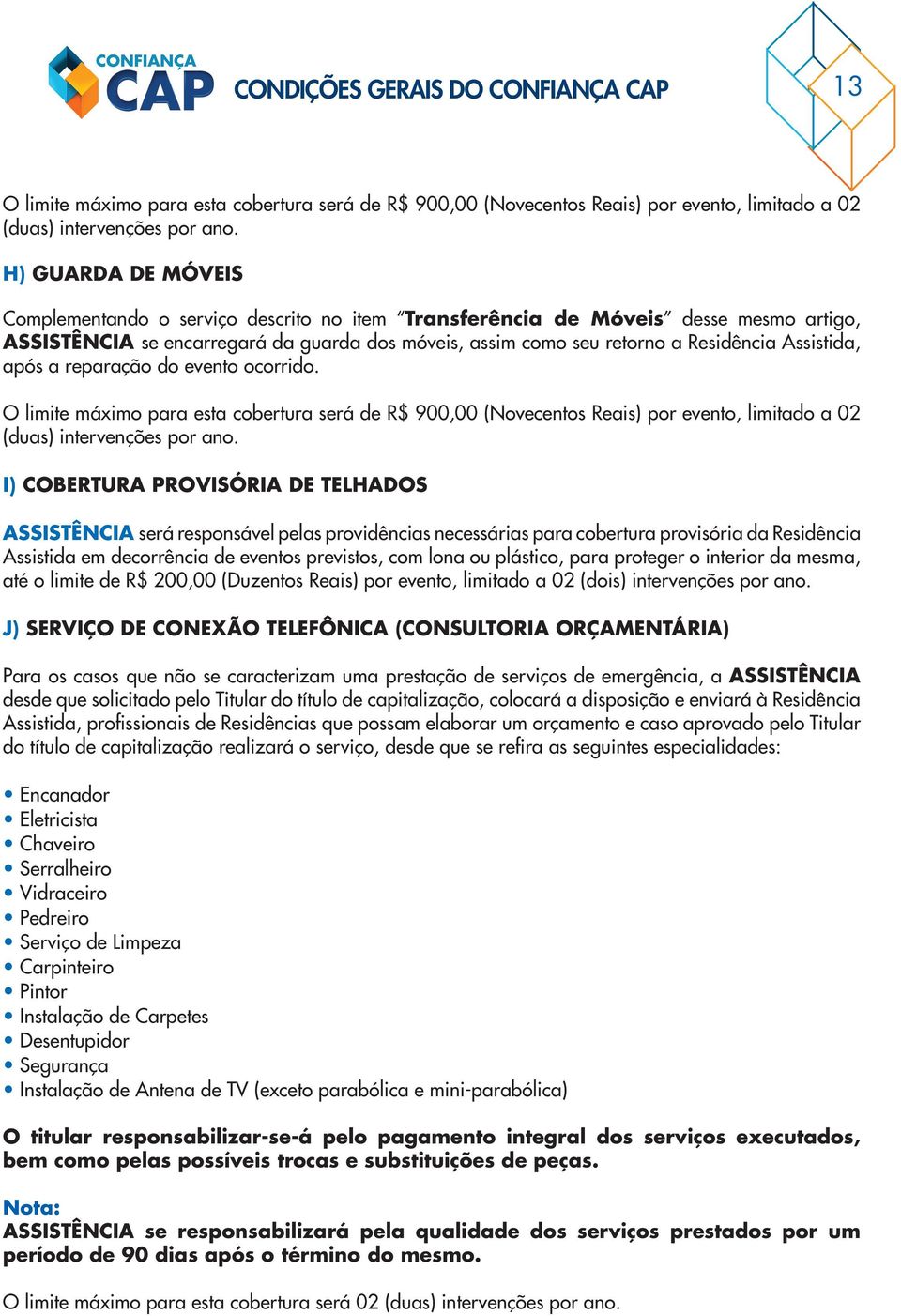 CONFIANÇA CAP

CONDIÇÕES GERAIS DO CONFIANÇA CAP

13

O limite máximo para esta cobertura será de R$ 900,00 (Novecentos Reais) por evento, limitado a 02 (duas) intervenções por ano.

H) GUARDA DE MÓVEIS

Complementando o serviço descrito no item "Transferência de Móveis" desse mesmo artigo, ASSISTÊNCIA se encarregará da guarda dos móveis, assim como seu retorno a Residência Assistida, após a reparação do evento ocorrido.

O limite máximo para esta cobertura será de R$ 900,00 (Novecentos Reais) por evento, limitado a 02 (duas) intervenções por ano.

I) COBERTURA PROVISÓRIA DE TELHADOS

ASSISTÊNCIA será responsável pelas providências necessárias para cobertura provisória da Residência Assistida em decorrência de eventos previstos, com lona ou plástico, para proteger o interior da mesma, até o limite de R$ 200,00 (Duzentos Reais) por evento, limitado a 02 (dois) intervenções por ano.

J) SERVIÇO DE CONEXÃO TELEFÔNICA (CONSULTORIA ORÇAMENTÁRIA)

Para os casos que não se caracterizam uma prestação de serviços de emergência, a ASSISTÊNCIA desde que solicitado pelo Titular do título de capitalização, colocará a disposição e enviará à Residência Assistida, profissionais de Residências que possam elaborar um orçamento e caso aprovado pelo Titular do título de capitalização realizará o serviço, desde que se refira as seguintes especialidades:

• Encanador
• Eletricista
• Chaveiro
• Serralheiro
• Vidraceiro
• Pedreiro
• Serviço de Limpeza
• Carpinteiro
• Pintor
• Instalação de Carpetes
• Desentupidor
• Segurança
• Instalação de Antena de TV (exceto parabólica e mini-parabólica)

O titular responsabilizar-se-á pelo pagamento integral dos serviços executados, bem como pelas possíveis trocas e substituições de peças.

Nota:
ASSISTÊNCIA se responsabilizará pela qualidade dos serviços prestados por um período de 90 dias após o término do mesmo.

O limite máximo para esta cobertura será 02 (duas) intervenções por ano.